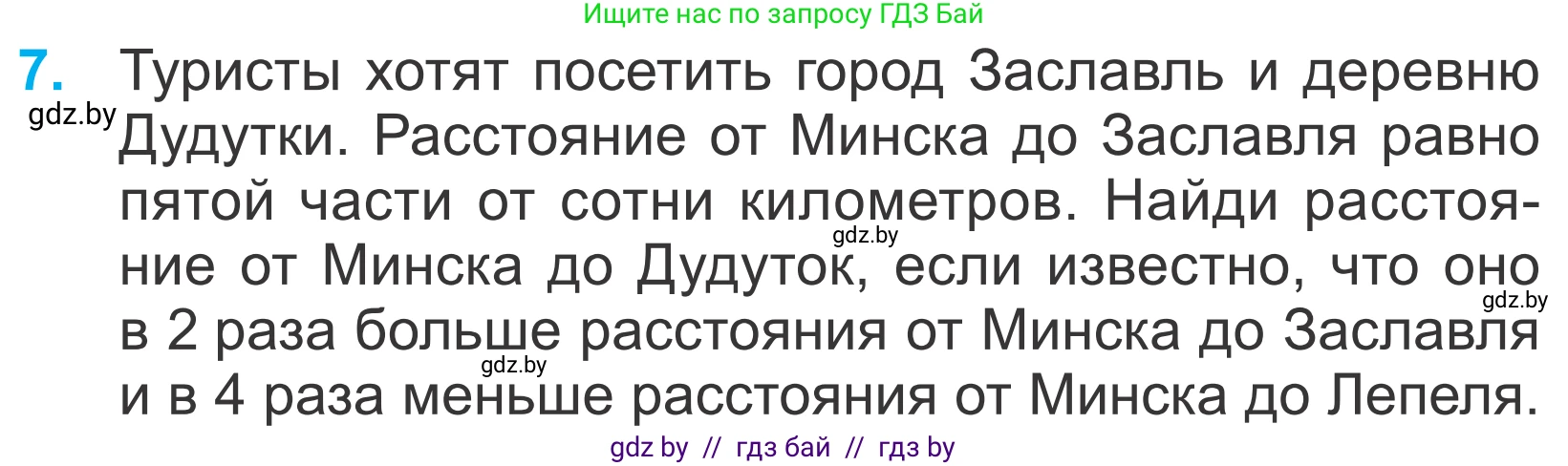 Ищите нас по запросу ГДЗ Бай

7. Туристы хотят посетить город Заславль и деревню Дудутки. Расстояние от Минска до Заславля равно пятой части от сотни километров. Найди расстояние от Минска до Дудуток, если известно, что оно в 2 раза больше расстояния от Минска до Заславля и в 4 раза меньше расстояния от Минска до Лепеля.

gdz.by

gdz.by

gdz.by

gdz.by

gdz by // гдз бай // гдз by